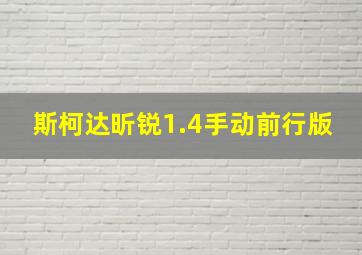 斯柯达昕锐1.4手动前行版